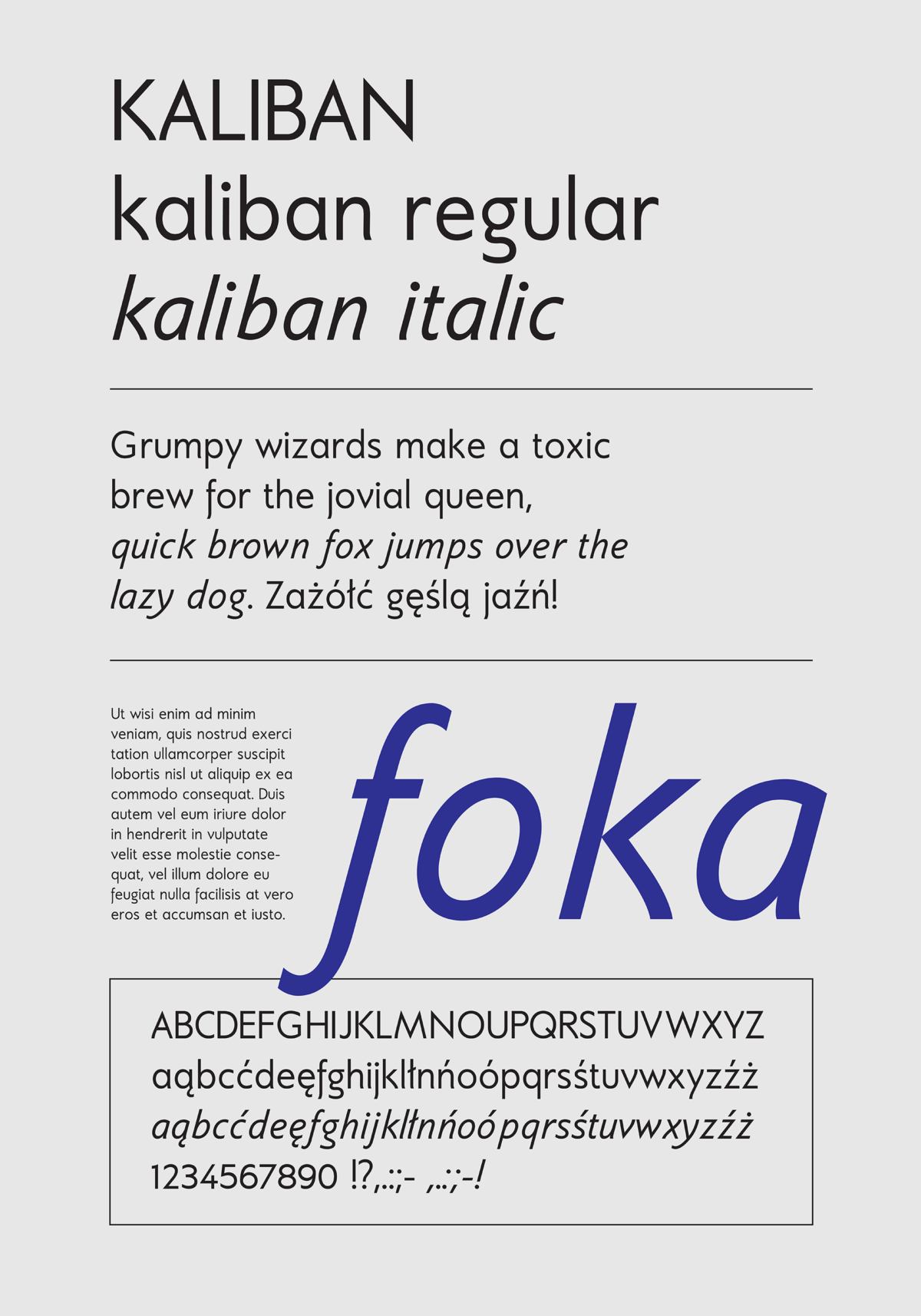 KALIBAN
kaliban regular
kaliban italic

Grumpy wizards make a toxic brew for the jovial queen, quick brown fox jumps over the lazy dog. Zażółć gęślą jaźń!

Ut wisi enim ad minim veniam, quis nostrud exerci tation ullamcorper suscipit lobortis nisl ut aliquip ex ea commodo consequat. Duis autem vel eum iriure dolor in hendrerit in vulputate velit esse molestie consequat, vel illum dolore eu feugiat nulla facilisis at vero eros et accumsan et iusto.

foka

ABCDEFGHIJKLMNOUPQRSTUVWXYZ
aąbcćdeęfghijklłnńoópqrsśtuvwxyzźż
aąbcćdeęfghijklłnńoópqrsśtuvwxyzźż
1234567890 !?,.:;- ,.:;-!